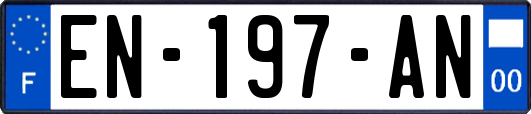 F
EN-197-AN
00